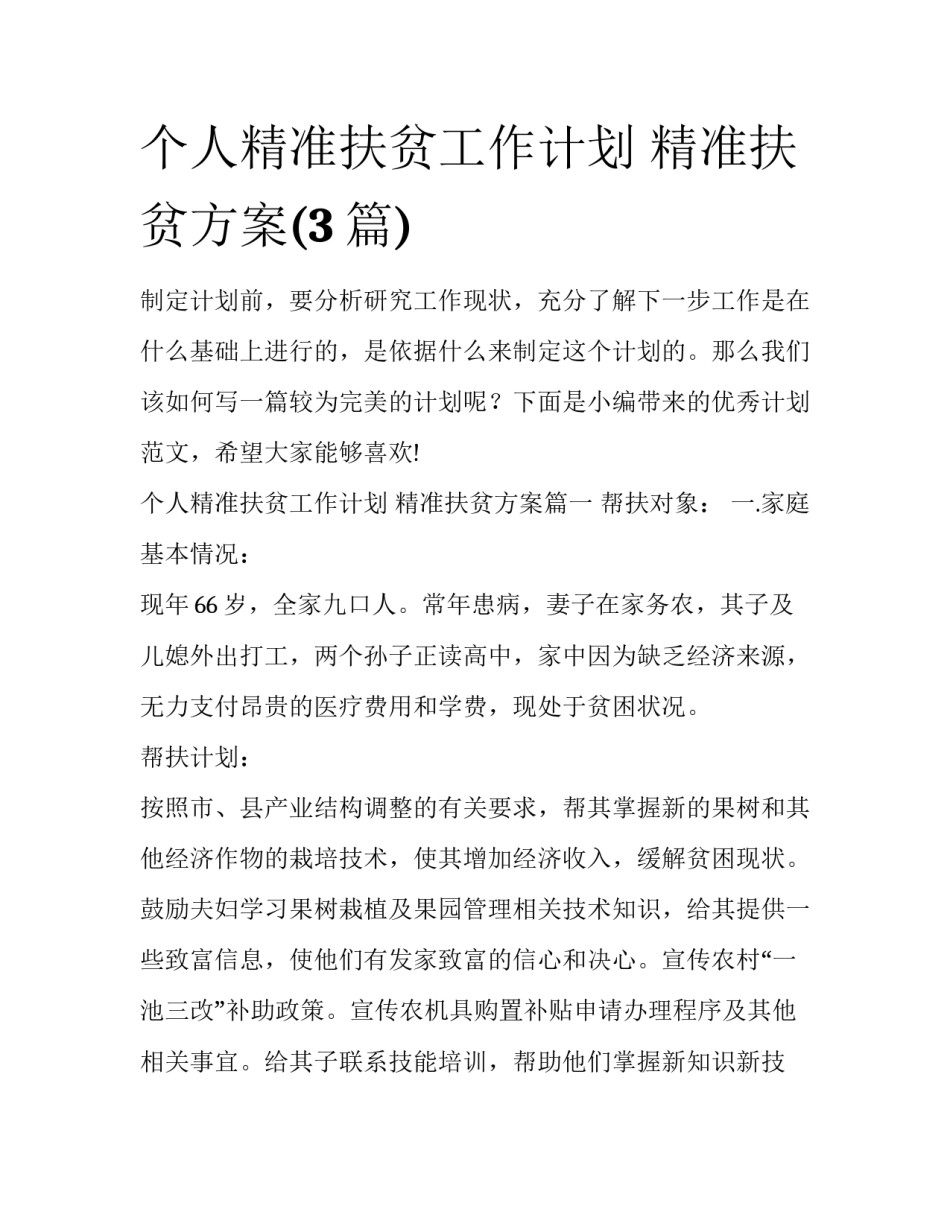 个人精准扶贫工作计划 精准扶贫方案(3 篇)

制定计划前，要分析研究工作现状，充分了解下一步工作是在什么基础上进行的，是依据什么来制定这个计划的。那么我们该如何写一篇较为完美的计划呢？下面是小编带来的优秀计划范文，希望大家能够喜欢!

个人精准扶贫工作计划 精准扶贫方案篇一 帮扶对象： 一.家庭基本情况：

现年 66 岁，全家九口人。常年患病，妻子在家务农，其子及儿媳外出打工，两个孙子正读高中，家中因为缺乏经济来源，无力支付昂贵的医疗费用和学费，现处于贫困状况。

帮扶计划：

按照市、县产业结构调整的有关要求，帮其掌握新的果树和其他经济作物的栽培技术，使其增加经济收入，缓解贫困现状。鼓励夫妇学习果树栽植及果园管理相关技术知识，给其提供一些致富信息，使他们有发家致富的信心和决心。宣传农村“一池三改”补助政策。宣传农机具购置补贴申请办理程序及其他相关事宜。给其子联系技能培训，帮助他们掌握新知识新技